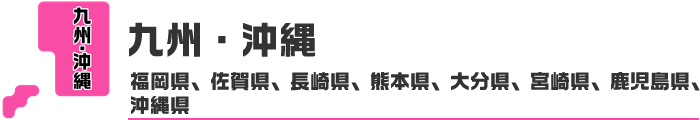 九州・沖縄

九州・沖縄

福岡県、佐賀県、長崎県、熊本県、大分県、宮崎県、鹿児島県、沖縄県